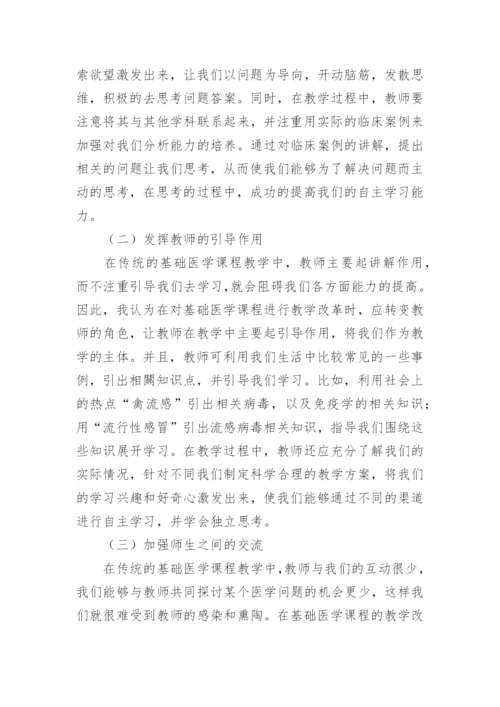 索欲望激发出来，让我们以问题为导向，开动脑筋，发散思维，积极的去思考问题答案。同时，在教学过程中，教师要注意将其与其他学科联系起来，并注重用实际的临床案例来加强对我们分析能力的培养。通过对临床案例的讲解，提出相关的问题让我们思考，从而使我们能够为了解决问题而主动的思考，在思考的过程中，成功的提高我们的自主学习能力。

（二）发挥教师的引导作用

在传统的基础医学课程教学中，教师主要起讲解作用，而不注重引导我们去学习，就会阻碍我们各方面能力的提高。因此，我认为在对基础医学课程进行教学改革时，应转变教师的角色，让教师在教学中主要起引导作用，将我们作为教学的主体。并且，教师可利用我们生活中比较常见的一些事例，引出相關知识点，并引导我们学习。比如，利用社会上的热点“禽流感”引出相关病毒，以及免疫学的相关知识；用“流行性感冒”引出流感病毒相关知识，指导我们围绕这些知识展开学习。在教学过程中，教师还应充分了解我们的实际情况，针对不同我们制定科学合理的教学方案，将我们的学习兴趣和好奇心激发出来，使我们能够通过不同的渠道进行自主学习，并学会独立思考。

（三）加强师生之间的交流

在传统的基础医学课程教学中，教师与我们的互动很少，我们能够与教师共同探讨某个医学问题的机会更少，这样我们就很难受到教师的感染和熏陶。在基础医学课程的教学改